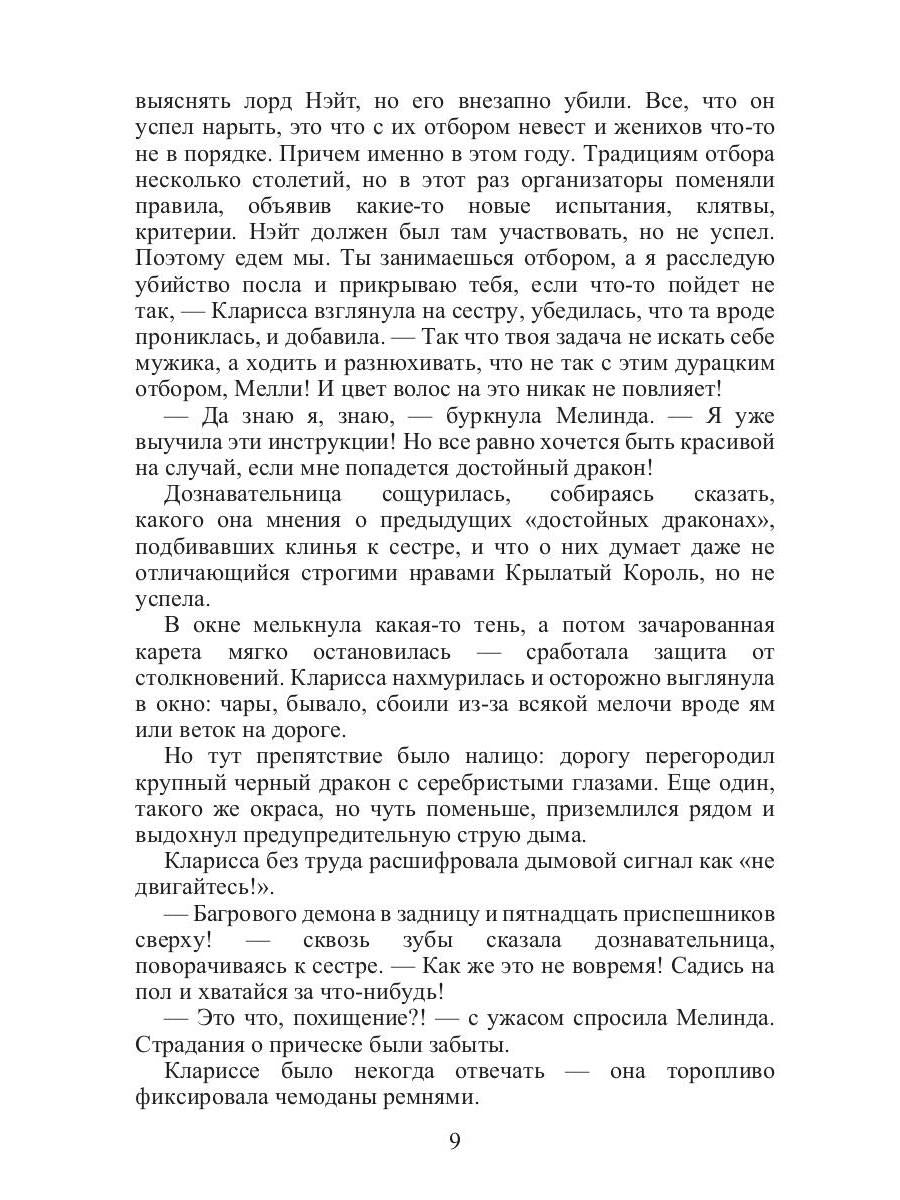 выяснять лорд Нэйт, но его внезапно убили. Все, что он успел нарыть, это что с их отбором невест и женихов что-то не в порядке. Причем именно в этом году. Традициям отбора несколько столетий, но в этот раз организаторы поменяли правила, объявив какие-то новые испытания, клятвы, критерии. Нэйт должен был там участвовать, но не успел. Поэтому едем мы. Ты занимаешься отбором, а я расследую убийство посла и прикрываю тебя, если что-то пойдет не так, — Кларисса взглянула на сестру, убедилась, что та вроде прониклась, и добавила. — Так что твоя задача не искать себе мужика, а ходить и разнюхивать, что не так с этим дурацким отбором, Мелли! И цвет волос на это никак не повлияет!

— Да знаю я, знаю, — буркнула Мелинда. — Я уже выучила эти инструкции! Но все равно хочется быть красивой на случай, если мне попадется достойный дракон!

Дознавательница сощурилась, собираясь сказать, какого она мнения о предыдущих «достойных драконах», подбивавших клинья к сестре, и что о них думает даже не отличающийся строгими нравами Крылатый Король, но не успела.

В окне мелькнула какая-то тень, а потом зачарованная карета мягко остановилась — сработала защита от столкновений. Кларисса нахмурилась и осторожно выглянула в окно: чары, бывало, сбоили из-за всякой мелочи вроде ям или веток на дороге.

Но тут препятствие было налицо: дорогу перегородил крупный черный дракон с серебристыми глазами. Еще один, такого же окраса, но чуть поменьше, приземлился рядом и выдохнул предупредительную струю дыма.

Кларисса без труда расшифровала дымовой сигнал как «не двигайтесь!».

— Багрового демона в задницу и пятнадцать приспешников сверху! — сквозь зубы сказала дознавательница, поворачиваясь к сестре. — Как же это не вовремя! Садись на пол и хватайся за что-нибудь!

— Это что, похищение?! — с ужасом спросила Мелинда. Страдания о прическе были забыты.

Клариссе было некогда отвечать — она торопливо фиксировала чемоданы ремнями.

9